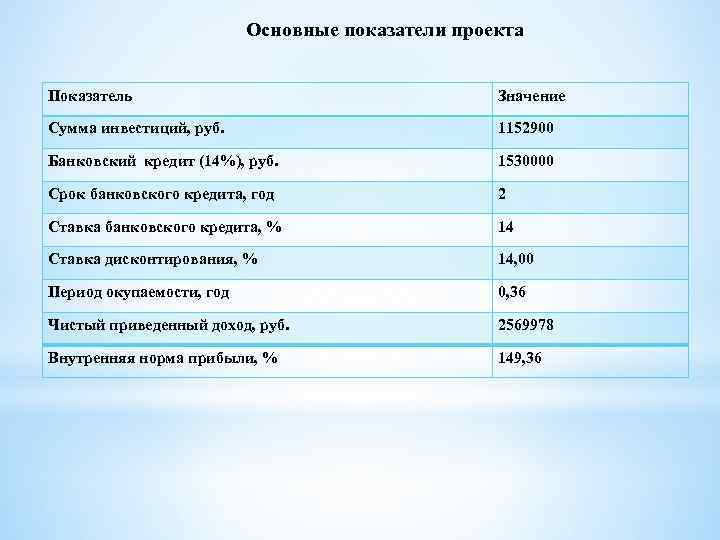 Основные показатели проекта

| Показатель | Значение |
|---|---|
| Сумма инвестиций, руб. | 1152900 |
| Банковский кредит (14%), руб. | 1530000 |
| Срок банковского кредита, год | 2 |
| Ставка банковского кредита, % | 14 |
| Ставка дисконтирования, % | 14,00 |
| Период окупаемости, год | 0,36 |
| Чистый приведенный доход, руб. | 2569978 |
| Внутренняя норма прибыли, % | 149,36 |